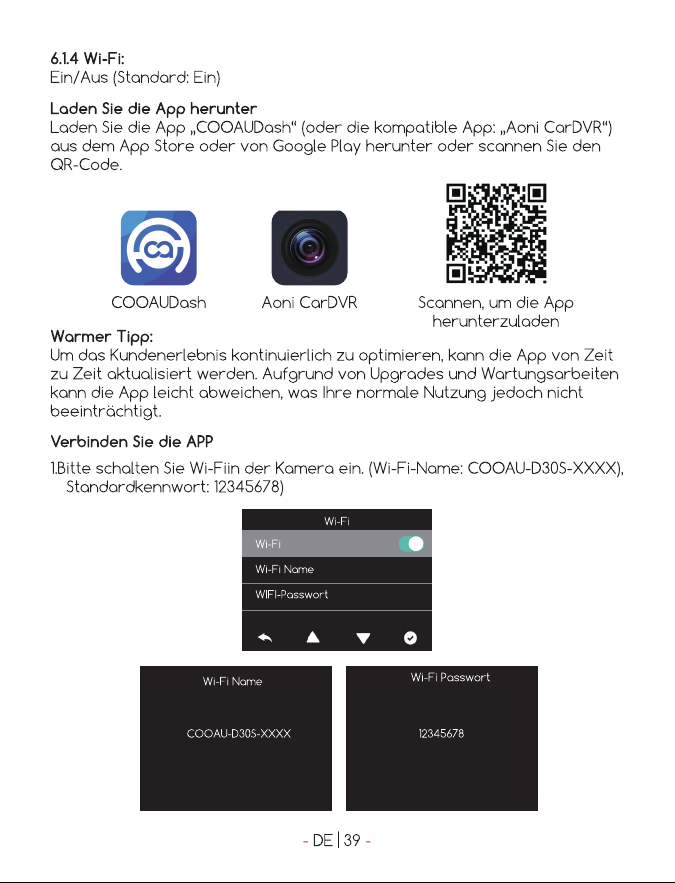 6.1.4 Wi-Fi:
Ein/Aus (Standard: Ein)

Laden Sie die App herunter
Laden Sie die App „COOAUDash“ (oder die kompatible App: „Aoni CarDVR“) aus dem App Store oder von Google Play herunter oder scannen Sie den QR-Code.

COOAUDash

Aoni CarDVR

Scannen, um die App herunterzuladen

Warmer Tipp:
Um das Kundenerlebnis kontinuierlich zu optimieren, kann die App von Zeit zu Zeit aktualisiert werden. Aufgrund von Upgrades und Wartungsarbeiten kann die App leicht abweichen, was Ihre normale Nutzung jedoch nicht beeinträchtigt.

Verbinden Sie die APP
1.Bitte schalten Sie Wi-Fiin der Kamera ein. (Wi-Fi-Name: COOAU-D30S-XXXX), Standardkennwort: 12345678)

Wi-Fi
Wi-Fi
Wi-Fi Name
WIFI-Passwort

Wi-Fi Name
COOAU-D30S-XXXX

Wi-Fi Passwort
12345678

- DE | 39 -